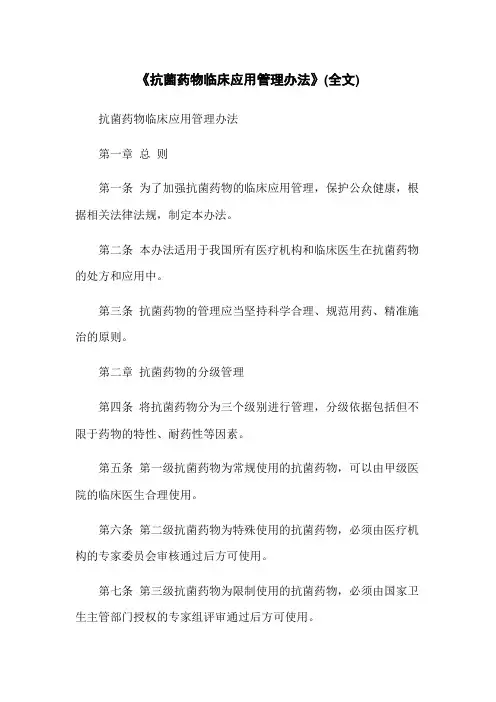 《抗菌药物临床应用管理办法》(全文)

抗菌药物临床应用管理办法

第一章 总 则

第一条 为了加强抗菌药物的临床应用管理，保护公众健康，根据相关法律法规，制定本办法。

第二条 本办法适用于我国所有医疗机构和临床医生在抗菌药物的处方和应用中。

第三条 抗菌药物的管理应当坚持科学合理、规范用药、精准施治的原则。

第二章 抗菌药物的分级管理

第四条 将抗菌药物分为三个级别进行管理，分级依据包括但不限于药物的特性、耐药性等因素。

第五条 第一级抗菌药物为常规使用的抗菌药物，可以由甲级医院的临床医生合理使用。

第六条 第二级抗菌药物为特殊使用的抗菌药物，必须由医疗机构的专家委员会审核通过后方可使用。

第七条 第三级抗菌药物为限制使用的抗菌药物，必须由国家卫生主管部门授权的专家组评审通过后方可使用。